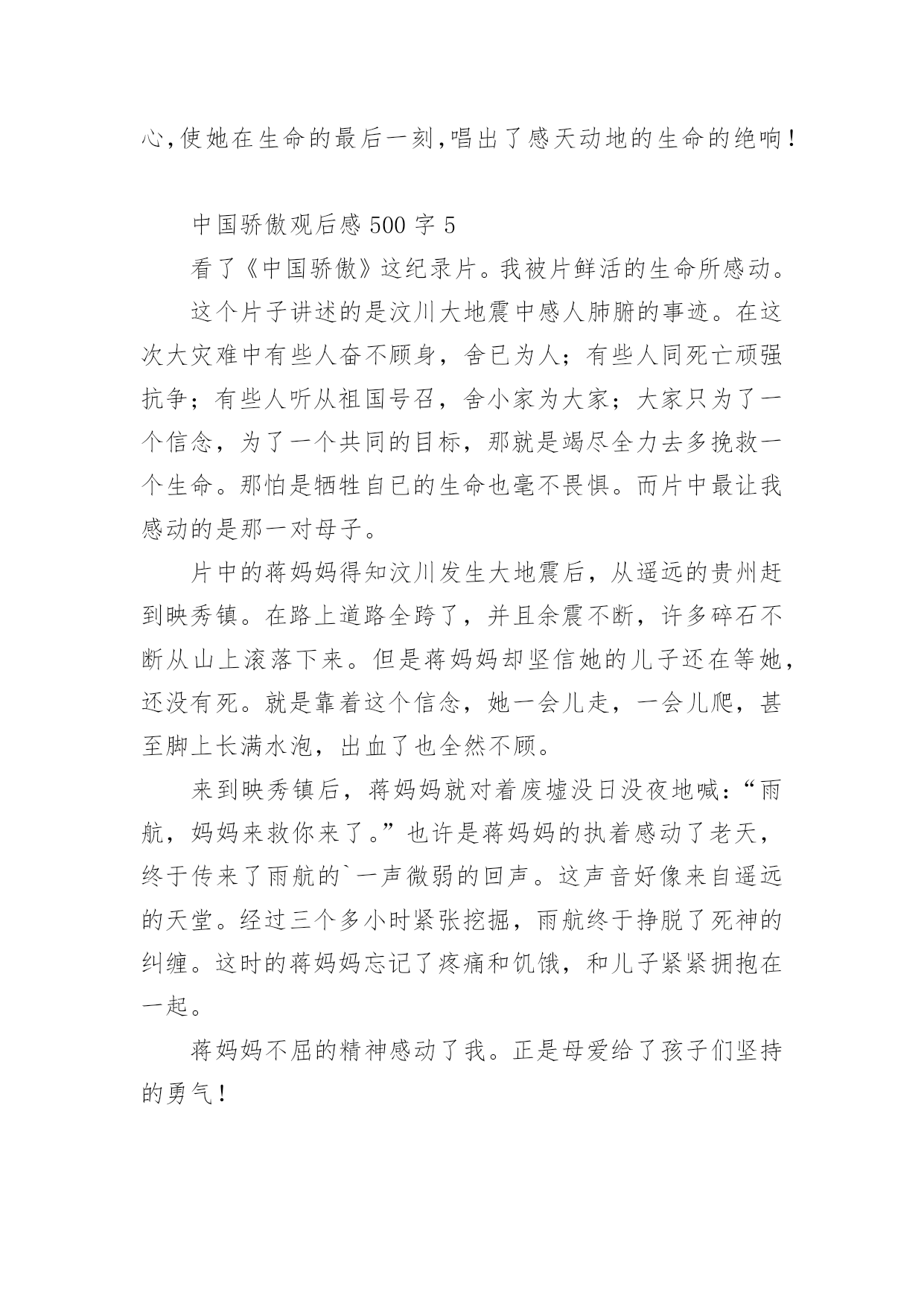 心,使她在生命的最后一刻,唱出了感天动地的生命的绝响!

中国骄傲观后感 500 字 5

看了《中国骄傲》这纪录片。我被片鲜活的生命所感动。

这个片子讲述的是汶川大地震中感人肺腑的事迹。在这次大灾难中有些人奋不顾身，舍已为人；有些人同死亡顽强抗争；有些人听从祖国号召，舍小家为大家；大家只为了一个信念，为了一个共同的目标，那就是竭尽全力去多挽救一个生命。那怕是牺牲自已的生命也毫不畏惧。而片中最让我感动的是那一对母子。

片中的蒋妈妈得知汶川发生大地震后，从遥远的贵州赶到映秀镇。在路上道路全跨了，并且余震不断，许多碎石不断从山上滚落下来。但是蒋妈妈却坚信她的儿子还在等她，还没有死。就是靠着这个信念，她一会儿走，一会儿爬，甚至脚上长满水泡，出血了也全然不顾。

来到映秀镇后，蒋妈妈就对着废墟没日没夜地喊：“雨航，妈妈来救你来了。”也许是蒋妈妈的执着感动了老天，终于传来了雨航的`一声微弱的回声。这声音好像来自遥远的天堂。经过三个多小时紧张挖掘，雨航终于挣脱了死神的纠缠。这时的蒋妈妈忘记了疼痛和饥饿，和儿子紧紧拥抱在一起。

蒋妈妈不屈的精神感动了我。正是母爱给了孩子们坚持的勇气!